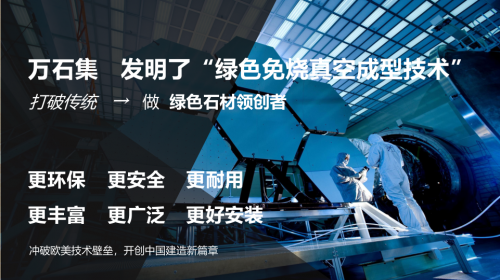 万石集 发明了“绿色免烧真空成型技术”

打破传统 → 做 绿色石材领创者

更环保 更安全 更耐用

更丰富 更广泛 更好安装

冲破欧美技术壁垒，开创中国建造新篇章